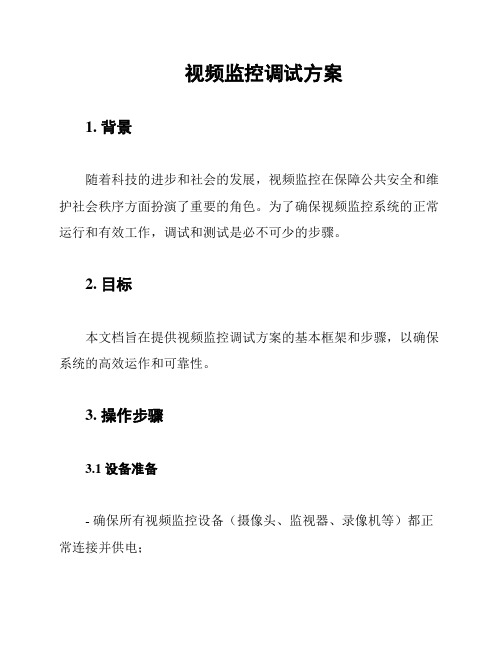 视频监控调试方案

1. 背景

随着科技的进步和社会的发展，视频监控在保障公共安全和维护社会秩序方面扮演了重要的角色。为了确保视频监控系统的正常运行和有效工作，调试和测试是必不可少的步骤。

2. 目标

本文档旨在提供视频监控调试方案的基本框架和步骤，以确保系统的高效运作和可靠性。

3. 操作步骤

3.1 设备准备

- 确保所有视频监控设备（摄像头、监视器、录像机等）都正常连接并供电；